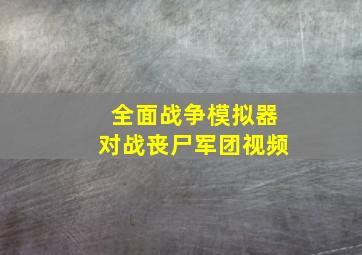 全面战争模拟器
对战丧尸军团视频